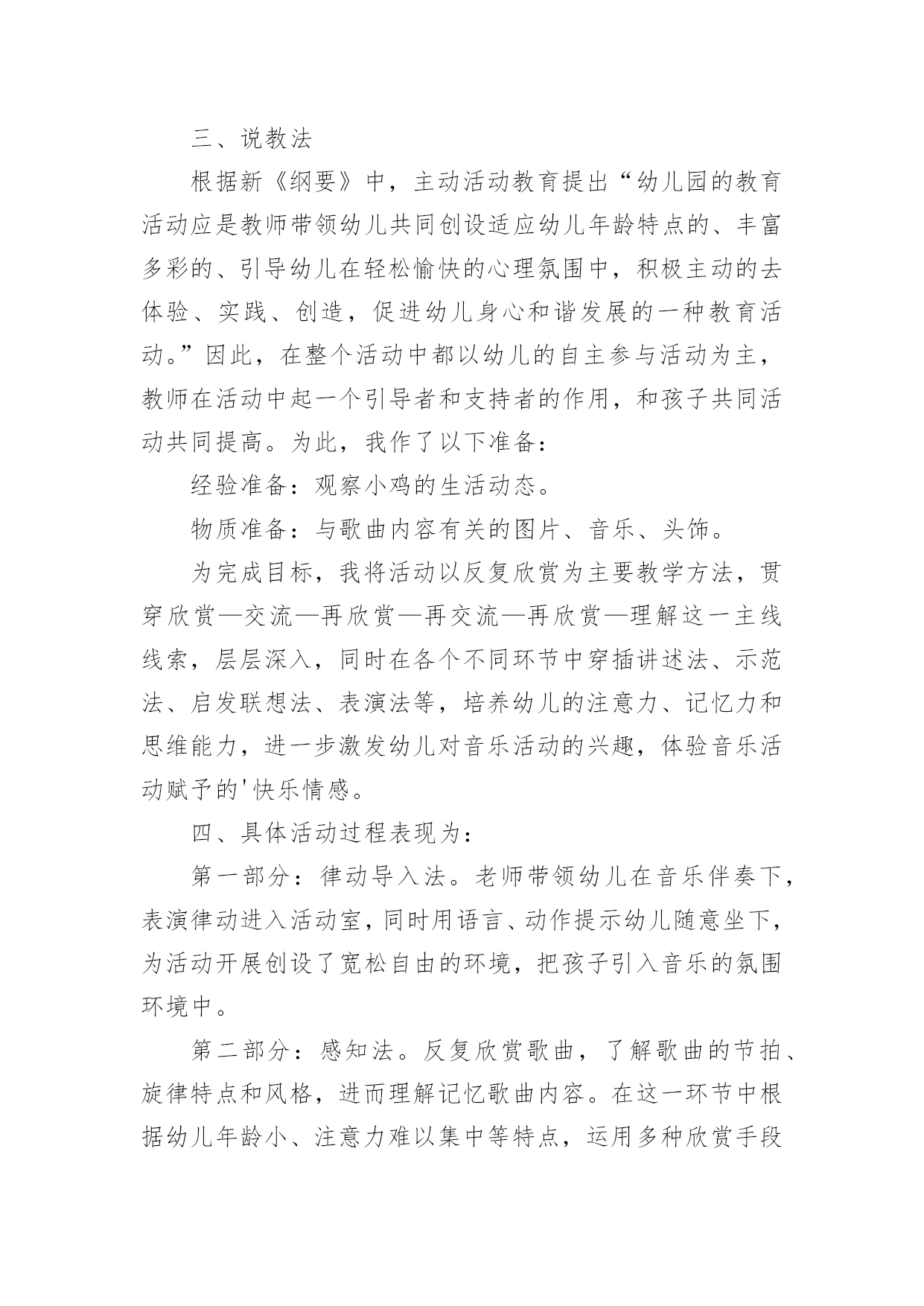 三、说教法

根据新《纲要》中，主动活动教育提出“幼儿园的教育活动应是教师带领幼儿共同创设适应幼儿年龄特点的、丰富多彩的、引导幼儿在轻松愉快的心理氛围中，积极主动的去体验、实践、创造，促进幼儿身心和谐发展的一种教育活动。”因此，在整个活动中都以幼儿的自主参与活动为主，教师在活动中起一个引导者和支持者的作用，和孩子共同活动共同提高。为此，我作了以下准备：

经验准备：观察小鸡的生活动态。

物质准备：与歌曲内容有关的图片、音乐、头饰。

为完成目标，我将活动以反复欣赏为主要教学方法，贯穿欣赏—交流—再欣赏—再交流—再欣赏—理解这一主线线索，层层深入，同时在各个不同环节中穿插讲述法、示范法、启发联想法、表演法等，培养幼儿的注意力、记忆力和思维能力，进一步激发幼儿对音乐活动的兴趣，体验音乐活动赋予的'快乐情感。

四、具体活动过程表现为：

第一部分：律动导入法。老师带领幼儿在音乐伴奏下，表演律动进入活动室，同时用语言、动作提示幼儿随意坐下，为活动开展创设了宽松自由的环境，把孩子引入音乐的氛围环境中。

第二部分：感知法。反复欣赏歌曲，了解歌曲的节拍、旋律特点和风格，进而理解记忆歌曲内容。在这一环节中根据幼儿年龄小、注意力难以集中等特点，运用多种欣赏手段